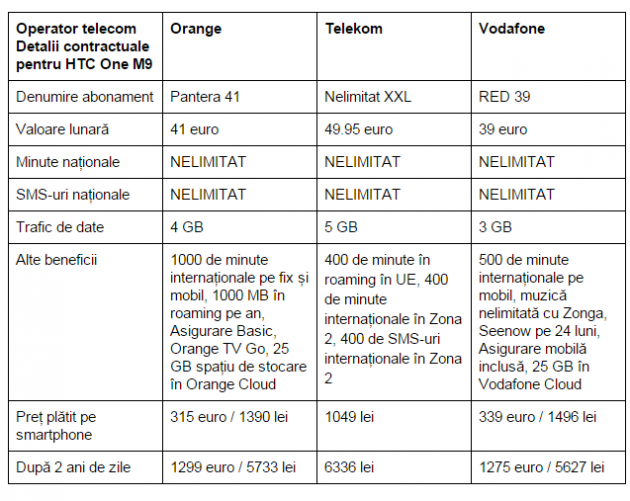 | Operator telecom Detalii contractuale pentru HTC One M9 | Orange | Telekom | Vodafone |
|---|---|---|---|
| Denumire abonament | Pantera 41 | Nelimitat XXL | RED 39 |
| Valoare lunară | 41 euro | 49.95 euro | 39 euro |
| Minute naționale | NELIMITAT | NELIMITAT | NELIMITAT |
| SMS-uri naționale | NELIMITAT | NELIMITAT | NELIMITAT |
| Trafic de date | 4 GB | 5 GB | 3 GB |
| Alte beneficii | 1000 de minute internaționale pe fix și mobil, 1000 MB în roaming pe an, Asigurare Basic, Orange TV Go, 25 GB spațiu de stocare în Orange Cloud | 400 de minute în roaming în UE, 400 de minute internaționale în Zona 2, 400 de SMS-uri internaționale în Zona 2 | 500 de minute internaționale pe mobil, muzică nelimitată cu Zonga, Seenow pe 24 luni, Asigurare mobilă inclusă, 25 GB în Vodafone Cloud |
| Preț plătit pe smartphone | 315 euro / 1390 lei | 1049 lei | 339 euro / 1496 lei |
| După 2 ani de zile | 1299 euro / 5733 lei | 6336 lei | 1275 euro / 5627 lei |